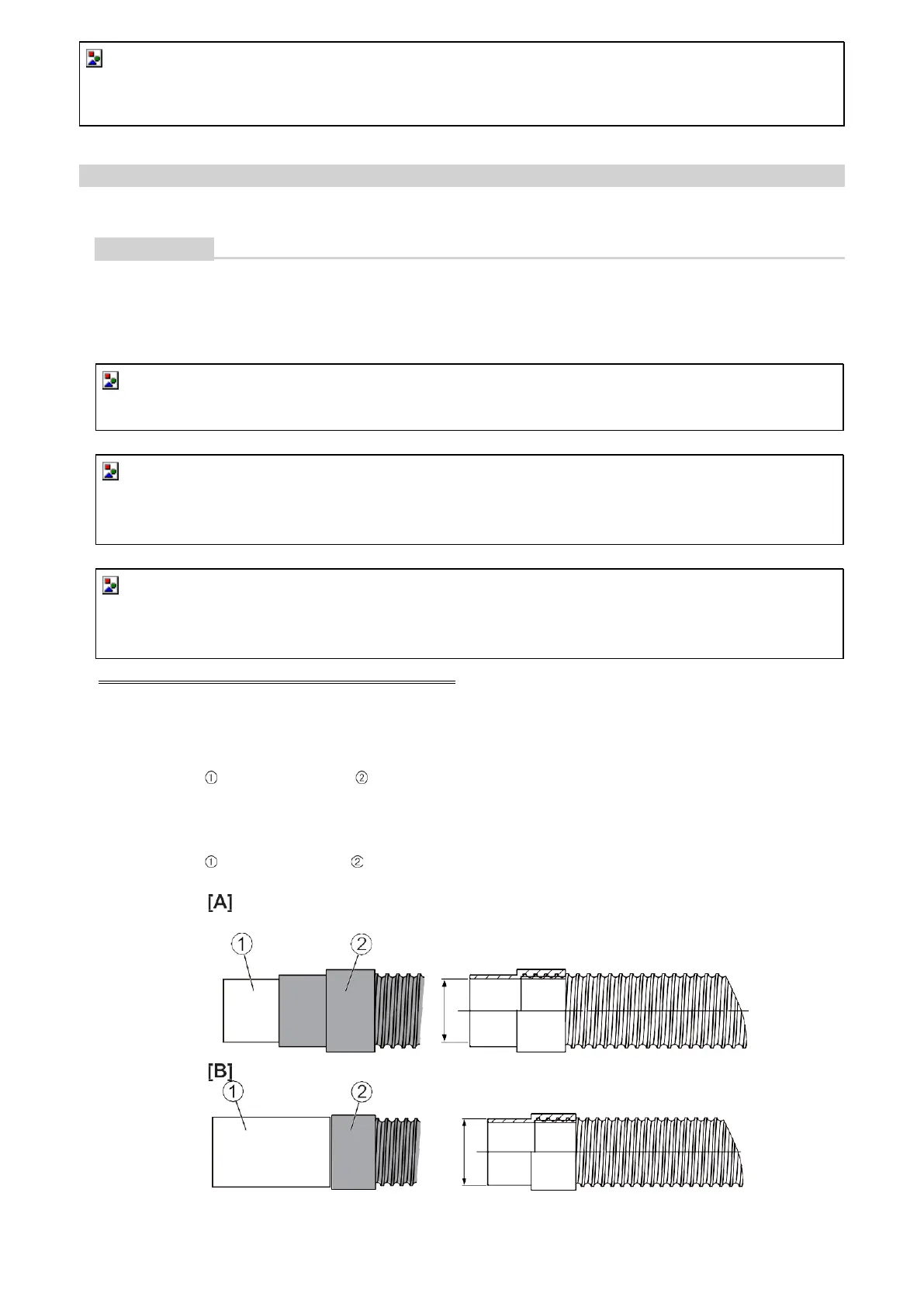 ①
②

①
②

[A]
1
2

[B]
1
2